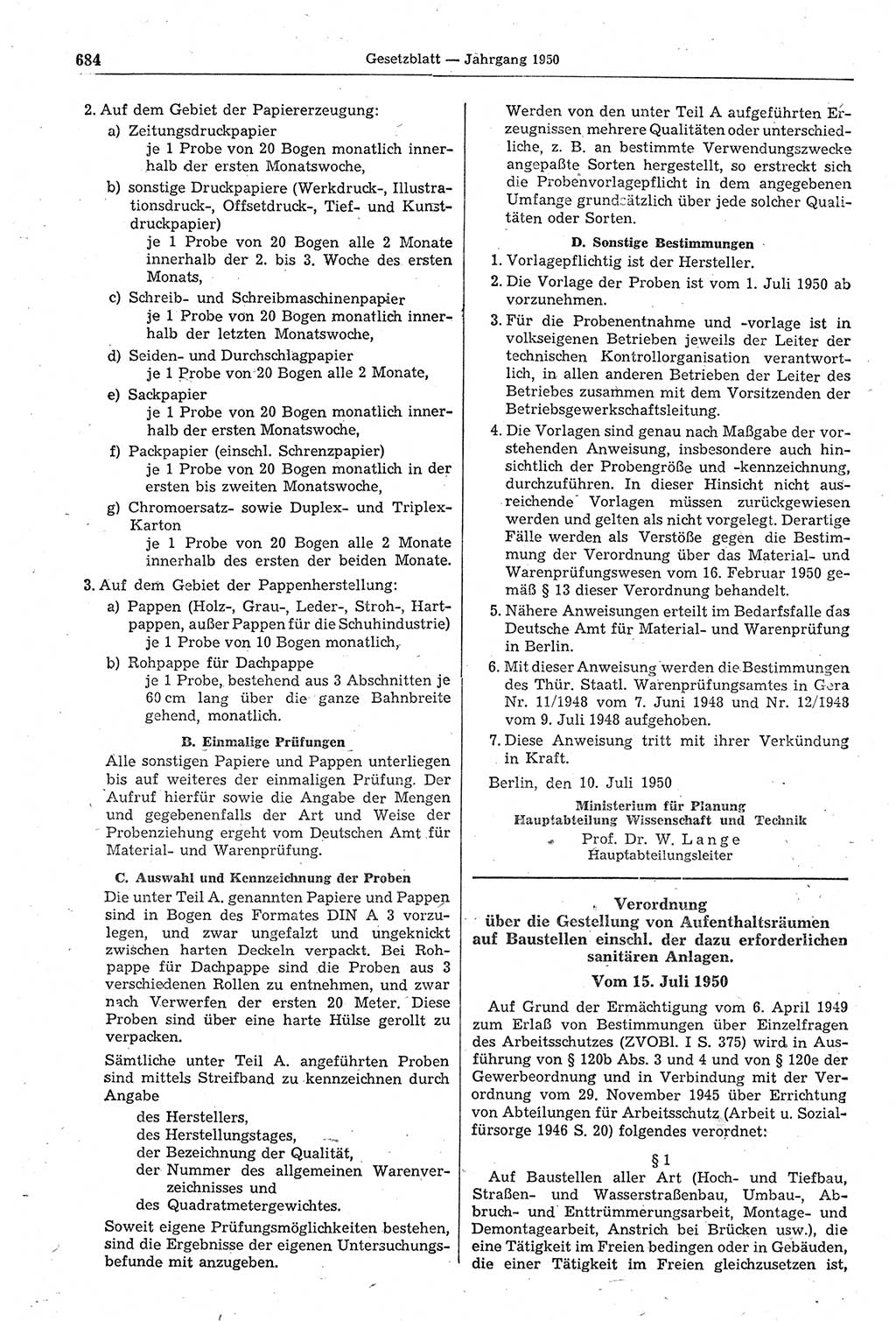 684 Gesetzblatt — Jahrgang 1950

2. Auf dem Gebiet der Papiererzeugung:

a) Zeitungsdruckpapier
je 1 Probe von 20 Bogen monatlich innerhalb der ersten Monatswoche,

b) sonstige Druckpapiere (Werkdruck-, Illustrationsdruck-, Offsetdruck-, Tief- und Kunstdruckpapier)
je 1 Probe von 20 Bogen alle 2 Monate innerhalb der 2. bis 3. Woche des ersten Monats,

c) Schreib- und Schreibmaschinenpapier
je 1 Probe von 20 Bogen monatlich innerhalb der letzten Monatswoche,

d) Seiden- und Durchschlagpapier
je 1 Probe von 20 Bogen alle 2 Monate,

e) Sackpapier
je 1 Probe von 20 Bogen monatlich innerhalb der ersten Monatswoche,

f) Packpapier (einschl. Schrenzpapier)
je 1 Probe von 20 Bogen monatlich in der ersten bis zweiten Monatswoche,

g) Chromoersatz- sowie Duplex- und Triplex-Karton
je 1 Probe von 20 Bogen alle 2 Monate innerhalb des ersten der beiden Monate.

3. Auf dem Gebiet der Pappenherstellung:

a) Pappen (Holz-, Grau-, Leder-, Stroh-, Hartpappen, außer Pappen für die Schuhindustrie)
je 1 Probe von 10 Bogen monatlich,

b) Rohpappe für Dachpappe
je 1 Probe, bestehend aus 3 Abschnitten je 60 cm lang über die ganze Bahnbreite gehend, monatlich.

B. Einmalige Prüfungen

Alle sonstigen Papiere und Pappen unterliegen bis auf weiteres der einmaligen Prüfung. Der Aufruf hierfür sowie die Angabe der Mengen und gegebenenfalls der Art und Weise der Probenziehung ergeht vom Deutschen Amt für Material- und Warenprüfung.

C. Auswahl und Kennzeichnung der Proben

Die unter Teil A. genannten Papiere und Pappen sind in Bogen des Formates DIN A 3 vorzulegen, und zwar ungefalzt und ungeknickt zwischen harten Deckeln verpackt. Bei Rohpappe für Dachpappe sind die Proben aus 3 verschiedenen Rollen zu entnehmen, und zwar nach Verwerfen der ersten 20 Meter. Diese Proben sind über eine harte Hülse gerollt zu verpacken.

Sämtliche unter Teil A. angeführten Proben sind mittels Streifband zu kennzeichnen durch Angabe
des Herstellers,
des Herstellungstages,
der Bezeichnung der Qualität,
der Nummer des allgemeinen Warenverzeichnisses und
des Quadratmetergewichtes.

Soweit eigene Prüfungsmöglichkeiten bestehen, sind die Ergebnisse der eigenen Untersuchungsbefunde mit anzugeben.

Werden von den unter Teil A aufgeführten Erzeugnissen mehrere Qualitäten oder unterschiedliche, z. B. an bestimmte Verwendungszwecke angepaßte Sorten hergestellt, so erstreckt sich die Probenvorlagepflicht in dem angegebenen Umfange grundsätzlich über jede solcher Qualitäten oder Sorten.

D. Sonstige Bestimmungen

1. Vorlagepflichtig ist der Hersteller.

2. Die Vorlage der Proben ist vom 1. Juli 1950 ab vorzunehmen.

3. Für die Probenentnahme und -vorlage ist in volkseigenen Betrieben jeweils der Leiter der technischen Kontrollorganisation verantwortlich, in allen anderen Betrieben der Leiter des Betriebes zusammen mit dem Vorsitzenden der Betriebsgewerkschaftsleitung.

4. Die Vorlagen sind genau nach Maßgabe der vorstehenden Anweisung, insbesondere auch hinsichtlich der Probengröße und -kennzeichnung, durchzuführen. In dieser Hinsicht nicht ausreichende Vorlagen müssen zurückgewiesen werden und gelten als nicht vorgelegt. Derartige Fälle werden als Verstöße gegen die Bestimmung der Verordnung über das Material- und Warenprüfungswesen vom 16. Februar 1950 gemäß § 13 dieser Verordnung behandelt.

5. Nähere Anweisungen erteilt im Bedarfsfalle das Deutsche Amt für Material- und Warenprüfung in Berlin.

6. Mit dieser Anweisung werden die Bestimmungen des Thür. Staatl. Warenprüfungsamtes in Gera Nr. 11/1948 vom 7. Juni 1948 und Nr. 12/1948 vom 9. Juli 1948 aufgehoben.

7. Diese Anweisung tritt mit ihrer Verkündung in Kraft.

Berlin, den 10. Juli 1950

Ministerium für Planung
Hauptabteilung Wissenschaft und Technik
Prof. Dr. W. Lange
Hauptabteilungsleiter

Verordnung
über die Gestellung von Aufenthaltsräumen auf Baustellen einschl. der dazu erforderlichen sanitären Anlagen.
Vom 15. Juli 1950

Auf Grund der Ermächtigung vom 6. April 1949 zum Erlaß von Bestimmungen über Einzelfragen des Arbeitsschutzes (ZVOBl. I S. 375) wird in Ausführung von § 120b Abs. 3 und 4 und von § 120e der Gewerbeordnung und in Verbindung mit der Verordnung vom 29. November 1945 über Errichtung von Abteilungen für Arbeitsschutz (Arbeit u. Sozialfürsorge 1946 S. 20) folgendes verordnet:

§ 1

Auf Baustellen aller Art (Hoch- und Tiefbau, Straßen- und Wasserstraßenbau, Umbau-, Abbruch- und Enttrümmerungsarbeit, Montage- und Demontagearbeit, Anstrich bei Brücken usw.), die eine Tätigkeit im Freien bedingen oder in Gebäuden, die einer Tätigkeit im Freien gleichzusetzen ist,